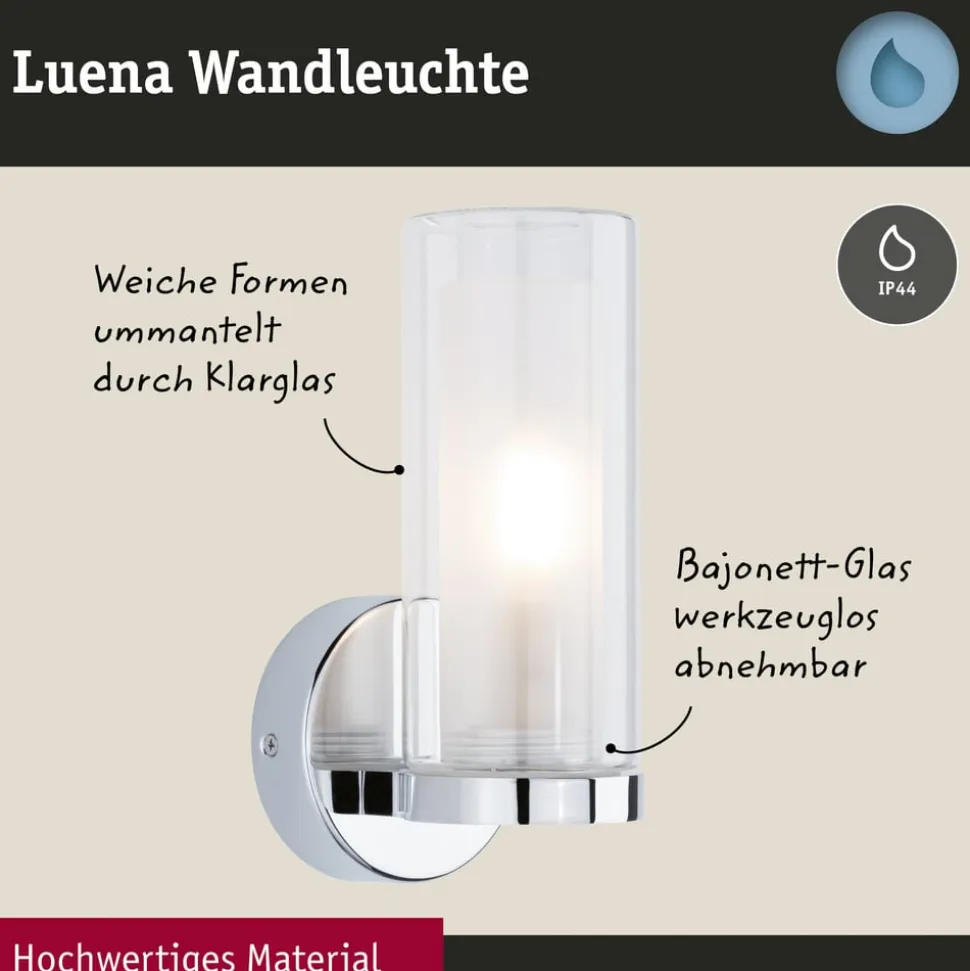 Luena Wandleuchte

IP44

Weiche Formen
ummantelt
durch Klarglas

Bajonett-Glas
werkzeuglos
abnehmbar

Hochwertiges Material